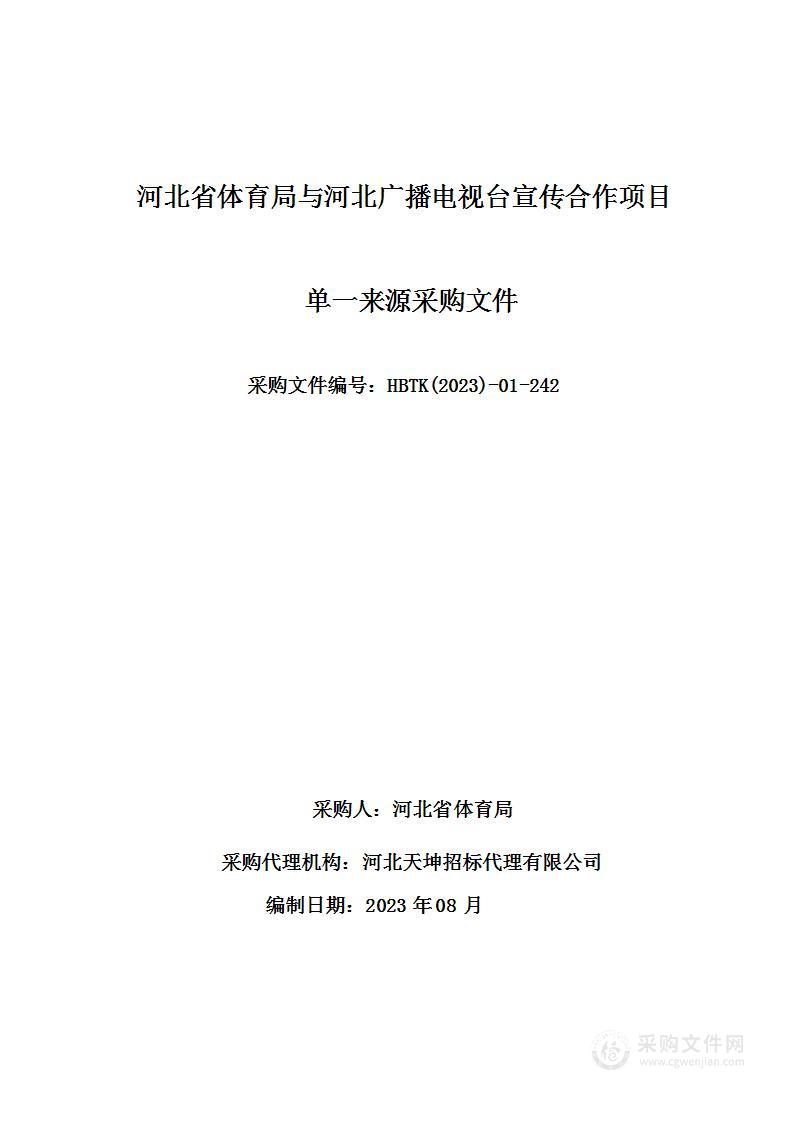 河北省体育局与河北广播电视台宣传合作项目

单一来源采购文件

采购文件编号：HBTK(2023)-01-242

采购人：河北省体育局

采购代理机构：河北天坤招标代理有限公司

编制日期：2023 年 08 月

采购文件网
www.cgwenjian.com